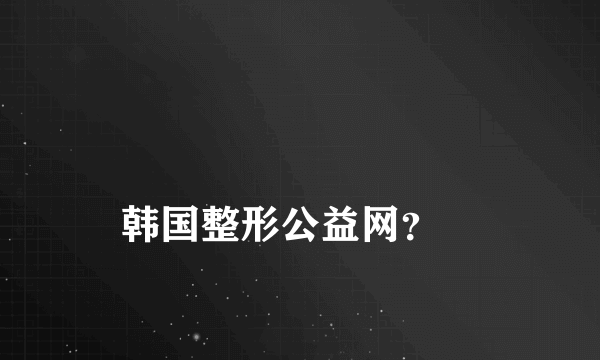 韩国整形公益网？